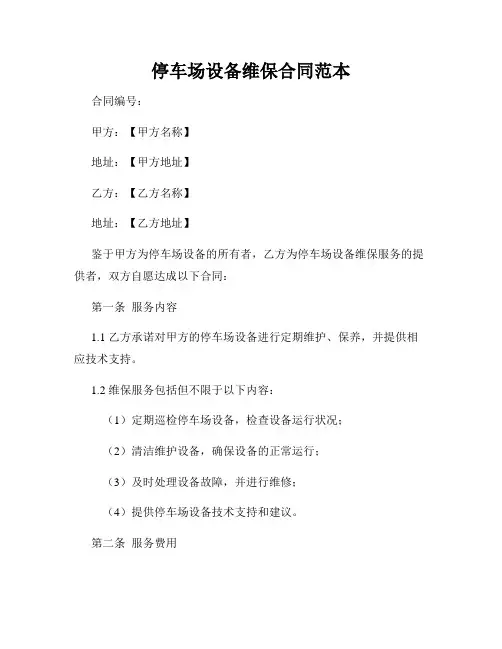 停车场设备维保合同范本

合同编号：

甲方：【甲方名称】

地址：【甲方地址】

乙方：【乙方名称】

地址：【乙方地址】

鉴于甲方为停车场设备的所有者，乙方为停车场设备维保服务的提供者，双方自愿达成以下合同：

第一条 服务内容

1.1 乙方承诺对甲方的停车场设备进行定期维护、保养，并提供相应技术支持。

1.2 维保服务包括但不限于以下内容：

（1）定期巡检停车场设备，检查设备运行状况；

（2）清洁维护设备，确保设备的正常运行；

（3）及时处理设备故障，并进行维修；

（4）提供停车场设备技术支持和建议。

第二条 服务费用